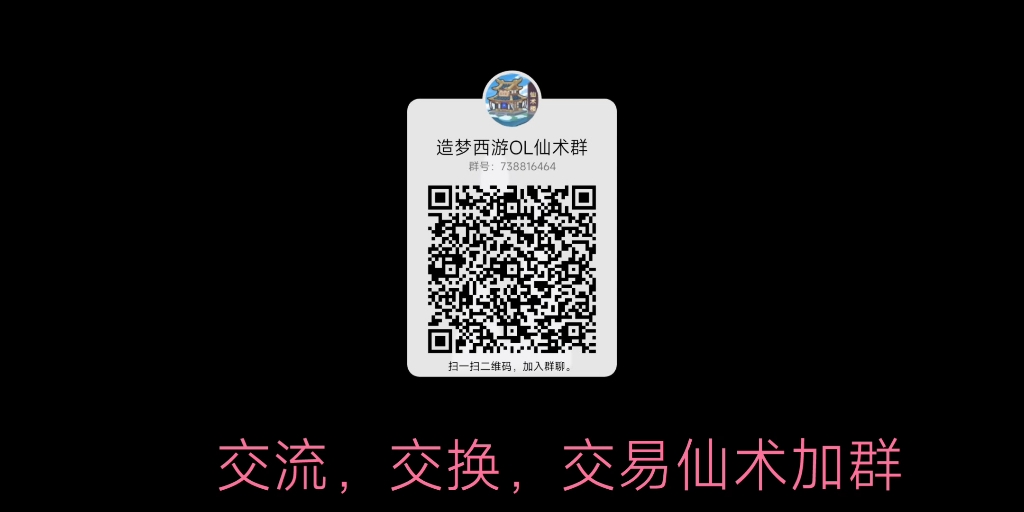 造梦西游OL仙术群
群号：738816464

扫一扫二维码，加入群聊。

交流，交换，交易仙术加群